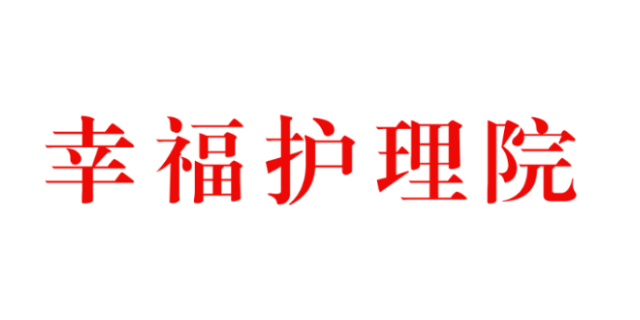 幸福护理院